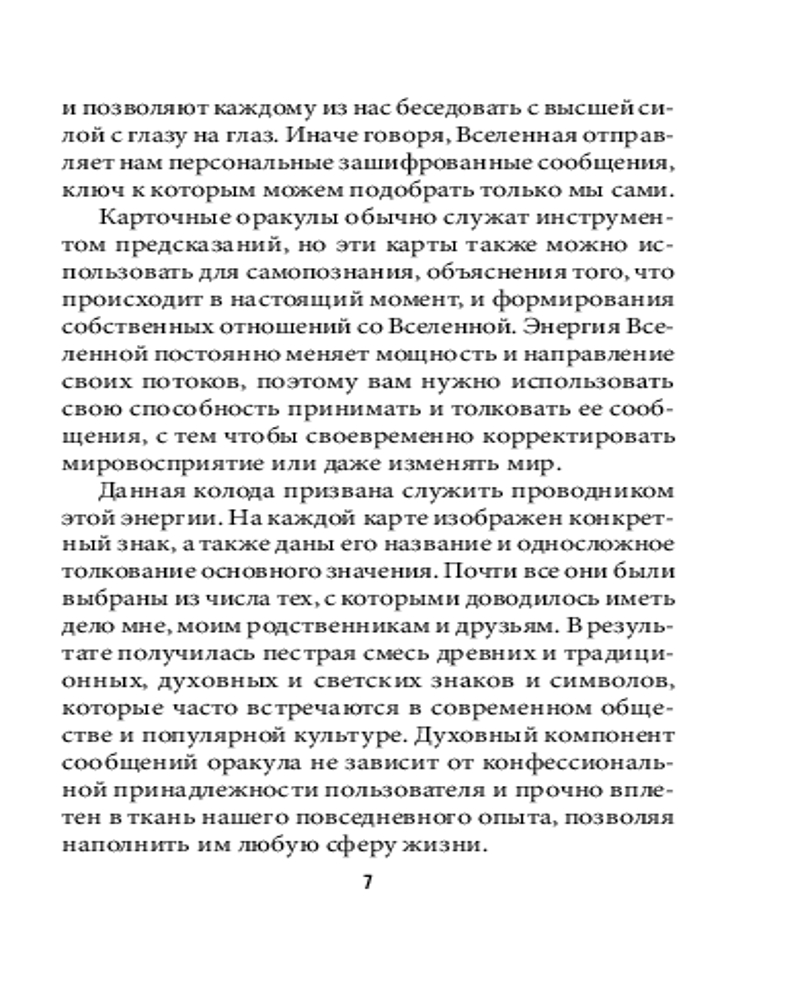 и позволяют каждому из нас беседовать с высшей силой с глазу на глаз. Иначе говоря, Вселенная отправляет нам персональные зашифрованные сообщения, ключ к которым можем подобрать только мы сами.

Карточные оракулы обычно служат инструментом предсказаний, но эти карты также можно использовать для самопознания, объяснения того, что происходит в настоящий момент, и формирования собственных отношений со Вселенной. Энергия Вселенной постоянно меняет мощность и направление своих потоков, поэтому вам нужно использовать свою способность принимать и толковать ее сообщения, с тем чтобы своевременно корректировать мировосприятие или даже изменять мир.

Данная колода призвана служить проводником этой энергии. На каждой карте изображен конкретный знак, а также даны его название и односложное толкование основного значения. Почти все они были выбраны из числа тех, с которыми доводилось иметь дело мне, моим родственникам и друзьям. В результате получилась пестрая смесь древних и традиционных, духовных и светских знаков и символов, которые часто встречаются в современном обществе и популярной культуре. Духовный компонент сообщений оракула не зависит от конфессиональной принадлежности пользователя и прочно вплетен в ткань нашего повседневного опыта, позволяя наполнить им любую сферу жизни.

7